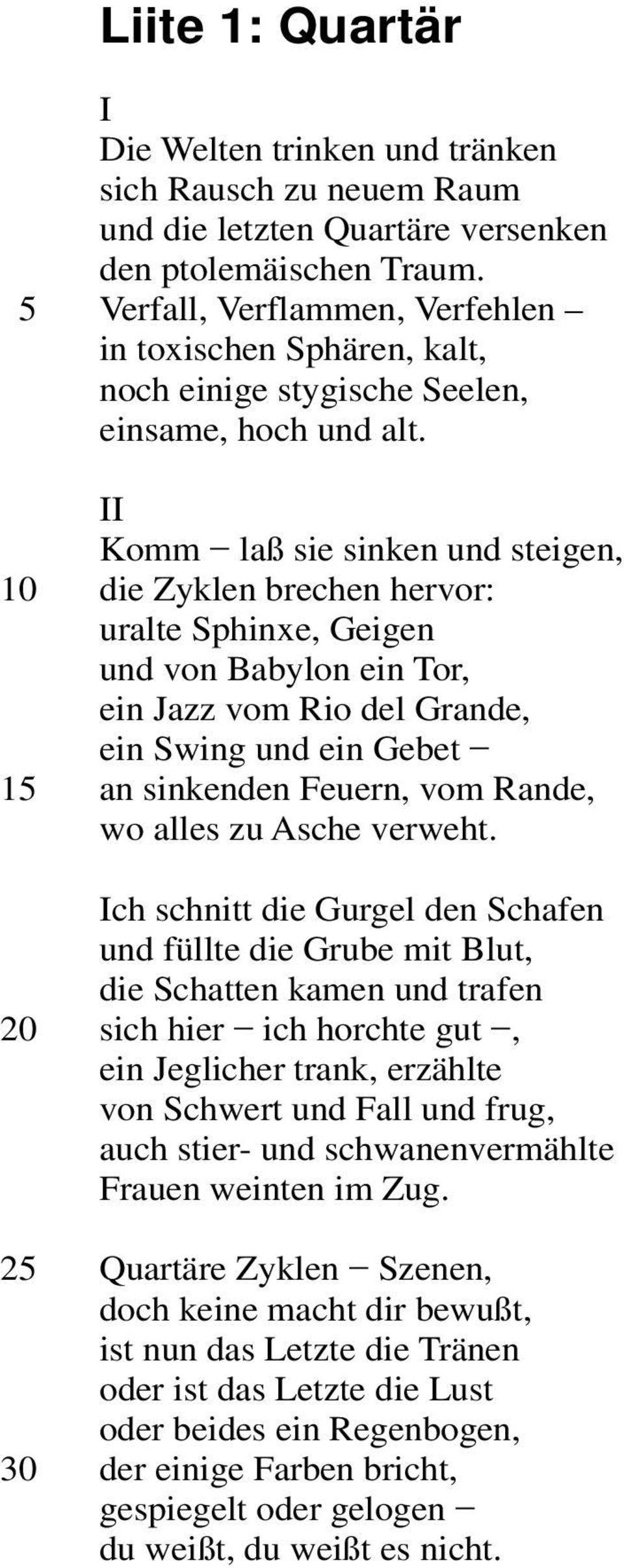 Liite 1: Quartär

I
Die Welten trinken und tränken
sich Rausch zu neuem Raum
und die letzten Quartäre versenken
den ptolemäischen Traum.
5 Verfall, Verflammen, Verfehlen –
in toxischen Sphären, kalt,
noch einige stygische Seelen,
einsame, hoch und alt.

II
Komm – laß sie sinken und steigen,
10 die Zyklen brechen hervor:
uralte Sphinxe, Geigen
und von Babylon ein Tor,
ein Jazz vom Rio del Grande,
ein Swing und ein Gebet –
15 an sinkenden Feuern, vom Rande,
wo alles zu Asche verweht.

Ich schnitt die Gurgel den Schafen
und füllte die Grube mit Blut,
die Schatten kamen und trafen
20 sich hier – ich horchte gut –,
ein Jeglicher trank, erzählte
von Schwert und Fall und frug,
auch stier- und schwanenvermählte
Frauen weinten im Zug.

25 Quartäre Zyklen – Szenen,
doch keine macht dir bewußt,
ist nun das Letzte die Tränen
oder ist das Letzte die Lust
oder beides ein Regenbogen,
30 der einige Farben bricht,
gespiegelt oder gelogen –
du weißt, du weißt es nicht.